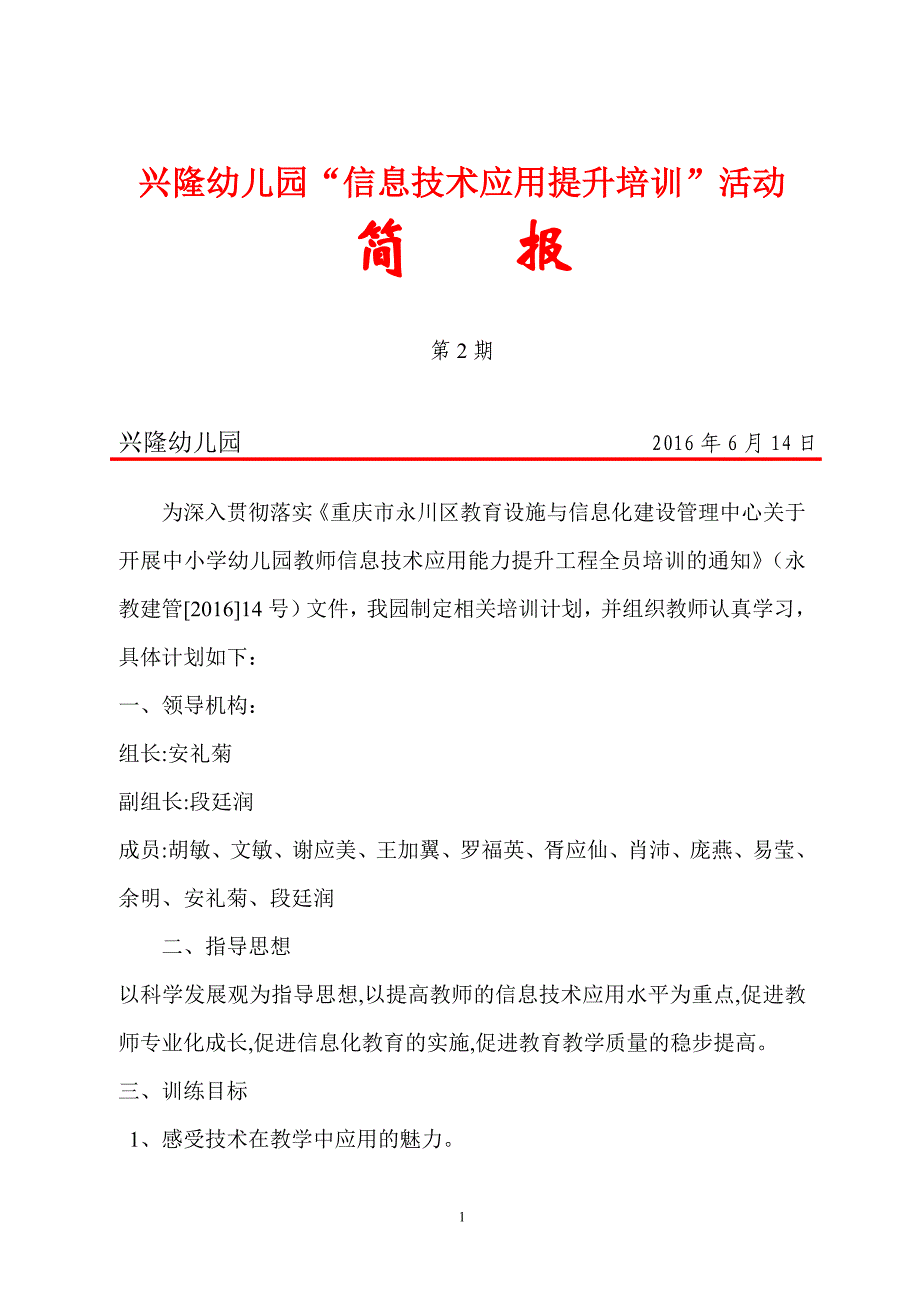 兴隆幼儿园“信息技术应用提升培训”活动

简　报

第 2 期

兴隆幼儿园　　2016 年 6 月 14 日

为深入贯彻落实《重庆市永川区教育设施与信息化建设管理中心关于开展中小学幼儿园教师信息技术应用能力提升工程全员培训的通知》（永教建管[2016]14 号）文件，我园制定相关培训计划，并组织教师认真学习，具体计划如下：

一、领导机构：

组长:安礼菊

副组长:段廷润

成员:胡敏、文敏、谢应美、王加翼、罗福英、胥应仙、肖沛、庞燕、易莹、余明、安礼菊、段廷润

二、指导思想

以科学发展观为指导思想,以提高教师的信息技术应用水平为重点,促进教师专业化成长,促进信息化教育的实施,促进教育教学质量的稳步提高。

三、训练目标

1、感受技术在教学中应用的魅力。

1